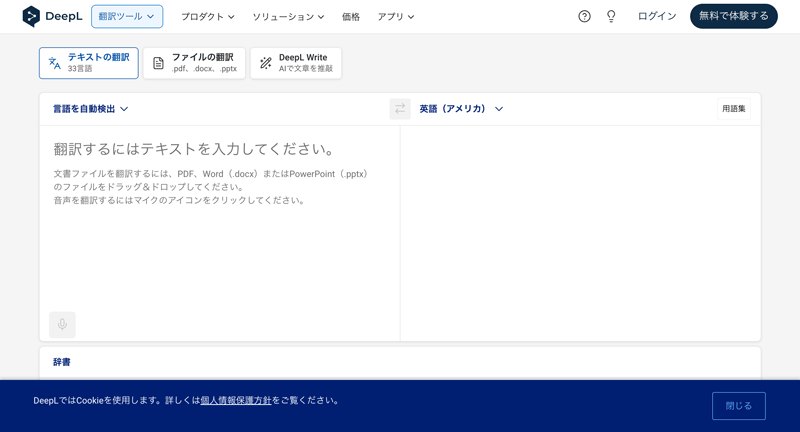 DeepL 翻訳ツール プロダクト ソリューション 価格 アプリ ログイン 無料で体験する

テキストの翻訳 33言語
ファイルの翻訳 .pdf、.docx、.pptx
DeepL Write AIで文章を推敲

言語を自動検出
英語（アメリカ）
用語集

翻訳するにはテキストを入力してください。

文書ファイルを翻訳するには、PDF、Word（.docx）またはPowerPoint（.pptx）のファイルをドラッグ＆ドロップしてください。
音声を翻訳するにはマイクのアイコンをクリックしてください。

辞書

DeepLではCookieを使用します。詳しくは個人情報保護方針をご覧ください。
閉じる